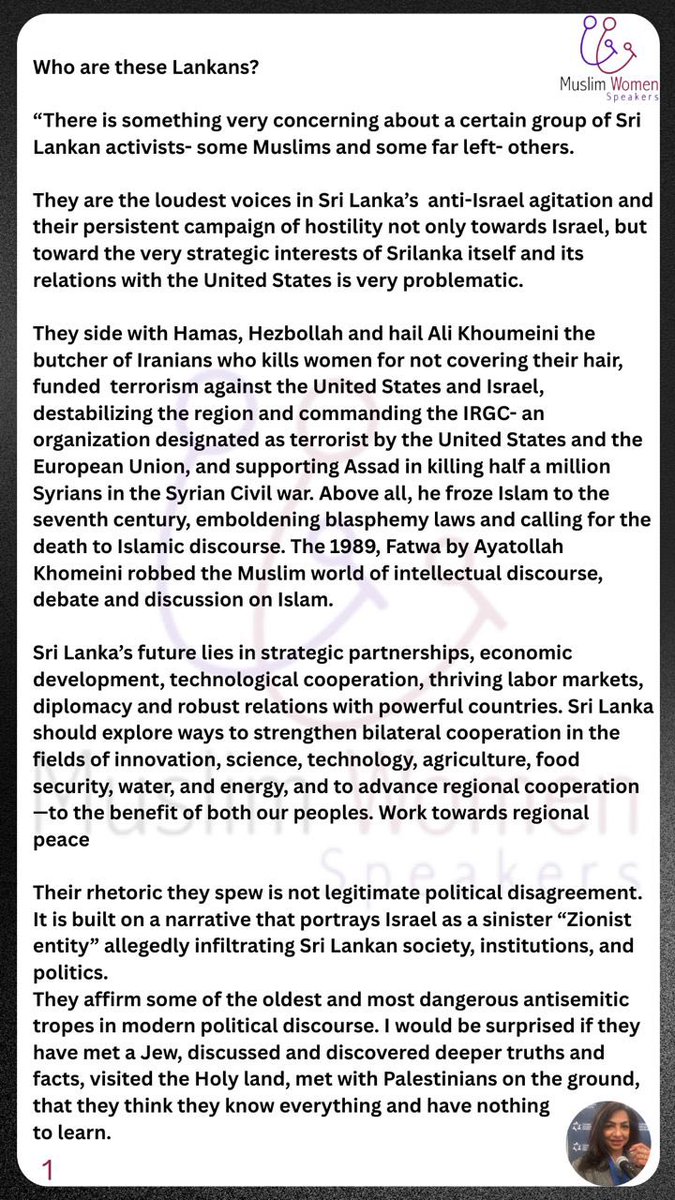 Muslim Women Speakers

Who are these Lankans?

“There is something very concerning about a certain group of Sri Lankan activists- some Muslims and some far left- others.

They are the loudest voices in Sri Lanka’s anti-Israel agitation and their persistent campaign of hostility not only towards Israel, but toward the very strategic interests of Srilanka itself and its relations with the United States is very problematic.

They side with Hamas, Hezbollah and hail Ali Khoumeini the butcher of Iranians who kills women for not covering their hair, funded terrorism against the United States and Israel, destabilizing the region and commanding the IRGC- an organization designated as terrorist by the United States and the European Union, and supporting Assad in killing half a million Syrians in the Syrian Civil war. Above all, he froze Islam to the seventh century, emboldening blasphemy laws and calling for the death to Islamic discourse. The 1989, Fatwa by Ayatollah Khomeini robbed the Muslim world of intellectual discourse, debate and discussion on Islam.

Sri Lanka’s future lies in strategic partnerships, economic development, technological cooperation, thriving labor markets, diplomacy and robust relations with powerful countries. Sri Lanka should explore ways to strengthen bilateral cooperation in the fields of innovation, science, technology, agriculture, food security, water, and energy, and to advance regional cooperation —to the benefit of both our peoples. Work towards regional peace

Their rhetoric they spew is not legitimate political disagreement. It is built on a narrative that portrays Israel as a sinister “Zionist entity” allegedly infiltrating Sri Lankan society, institutions, and politics.
They affirm some of the oldest and most dangerous antisemitic tropes in modern political discourse. I would be surprised if they have met a Jew, discussed and discovered deeper truths and facts, visited the Holy land, met with Palestinians on the ground, that they think they know everything and have nothing to learn.

1